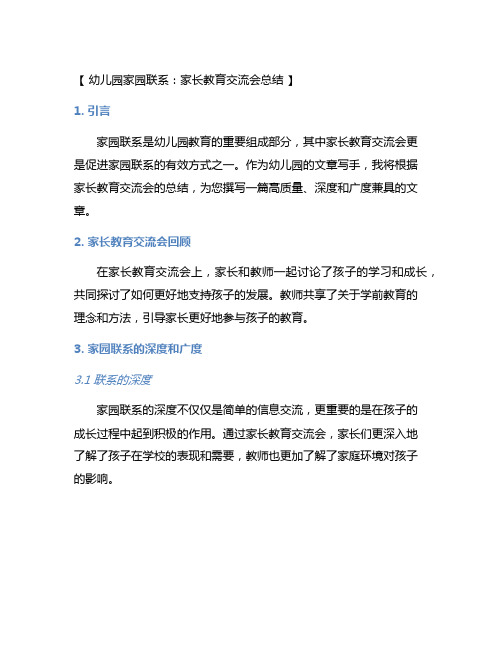 【 幼儿园家园联系：家长教育交流会总结 】

1. 引言

家园联系是幼儿园教育的重要组成部分，其中家长教育交流会更是促进家园联系的有效方式之一。作为幼儿园的文章写手，我将根据家长教育交流会的总结，为您撰写一篇高质量、深度和广度兼具的文章。

2. 家长教育交流会回顾

在家长教育交流会上，家长和教师一起讨论了孩子的学习和成长，共同探讨了如何更好地支持孩子的发展。教师共享了关于学前教育的理念和方法，引导家长更好地参与孩子的教育。

3. 家园联系的深度和广度

3.1 联系的深度

家园联系的深度不仅仅是简单的信息交流，更重要的是在孩子的成长过程中起到积极的作用。通过家长教育交流会，家长们更深入地了解了孩子在学校的表现和需要，教师也更加了解了家庭环境对孩子的影响。